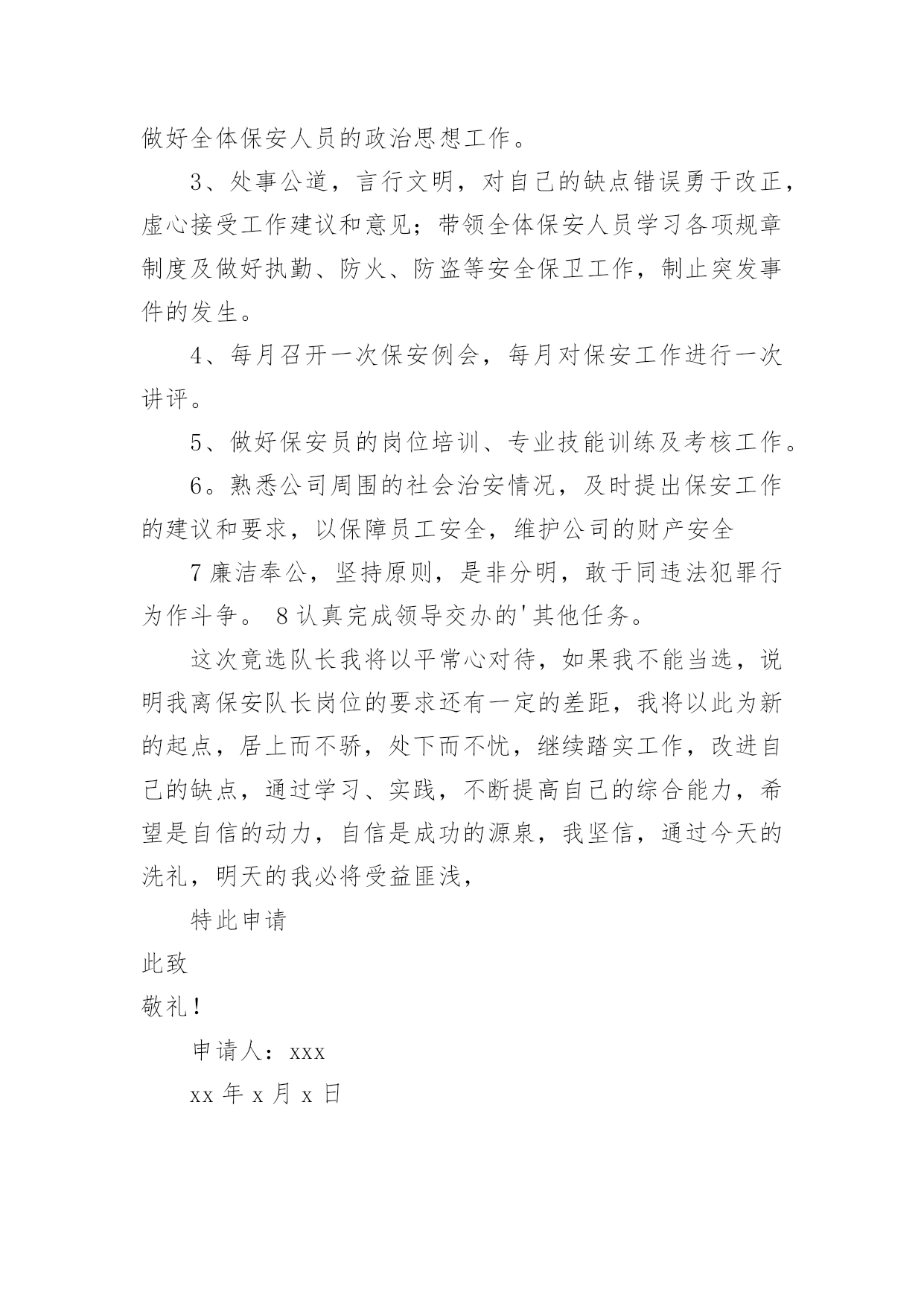 做好全体保安人员的政治思想工作。

3、处事公道，言行文明，对自己的缺点错误勇于改正，虚心接受工作建议和意见；带领全体保安人员学习各项规章制度及做好执勤、防火、防盗等安全保卫工作，制止突发事件的发生。

4、每月召开一次保安例会，每月对保安工作进行一次讲评。

5、做好保安员的岗位培训、专业技能训练及考核工作。

6。熟悉公司周围的社会治安情况，及时提出保安工作的建议和要求，以保障员工安全，维护公司的财产安全

7 廉洁奉公，坚持原则，是非分明，敢于同违法犯罪行为作斗争。 8 认真完成领导交办的'其他任务。

这次竞选队长我将以平常心对待，如果我不能当选，说明我离保安队长岗位的要求还有一定的差距，我将以此为新的起点，居上而不骄，处下而不忧，继续踏实工作，改进自己的缺点，通过学习、实践，不断提高自己的综合能力，希望是自信的动力，自信是成功的源泉，我坚信，通过今天的洗礼，明天的我必将受益匪浅，

特此申请

此致

敬礼！

申请人：xxx

xx 年 x 月 x 日